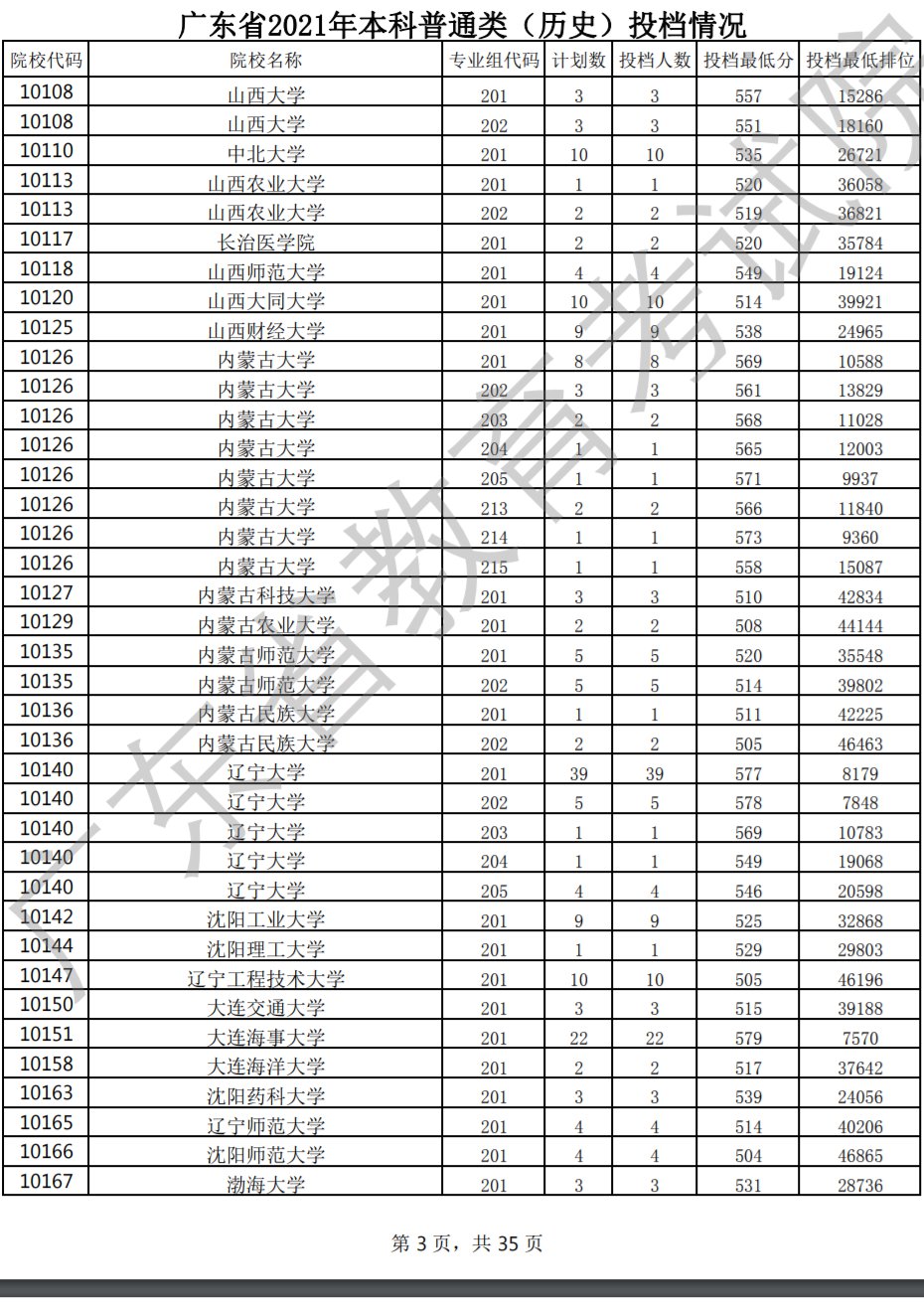 广东省2021年本科普通类（历史）投档情况

| 院校代码 | 院校名称 | 专业组代码 | 计划数 | 投档人数 | 投档最低分 | 投档最低排位 |
|---|---|---|---|---|---|---|
| 10108 | 山西大学 | 201 | 3 | 3 | 557 | 15286 |
| 10108 | 山西大学 | 202 | 3 | 3 | 551 | 18160 |
| 10110 | 中北大学 | 201 | 10 | 10 | 535 | 26721 |
| 10113 | 山西农业大学 | 201 | 1 | 1 | 520 | 36058 |
| 10113 | 山西农业大学 | 202 | 2 | 2 | 519 | 36821 |
| 10117 | 长治医学院 | 201 | 2 | 2 | 520 | 35784 |
| 10118 | 山西师范大学 | 201 | 4 | 4 | 549 | 19124 |
| 10120 | 山西大同大学 | 201 | 10 | 10 | 514 | 39921 |
| 10125 | 山西财经大学 | 201 | 9 | 9 | 538 | 24965 |
| 10126 | 内蒙古大学 | 201 | 8 | 8 | 569 | 10588 |
| 10126 | 内蒙古大学 | 202 | 3 | 3 | 561 | 13829 |
| 10126 | 内蒙古大学 | 203 | 2 | 2 | 568 | 11028 |
| 10126 | 内蒙古大学 | 204 | 1 | 1 | 565 | 12003 |
| 10126 | 内蒙古大学 | 205 | 1 | 1 | 571 | 9937 |
| 10126 | 内蒙古大学 | 213 | 2 | 2 | 566 | 11840 |
| 10126 | 内蒙古大学 | 214 | 1 | 1 | 573 | 9360 |
| 10126 | 内蒙古大学 | 215 | 1 | 1 | 558 | 15087 |
| 10127 | 内蒙古科技大学 | 201 | 3 | 3 | 510 | 42834 |
| 10129 | 内蒙古农业大学 | 201 | 2 | 2 | 508 | 44144 |
| 10135 | 内蒙古师范大学 | 201 | 5 | 5 | 520 | 35548 |
| 10135 | 内蒙古师范大学 | 202 | 5 | 5 | 514 | 39802 |
| 10136 | 内蒙古民族大学 | 201 | 1 | 1 | 511 | 42225 |
| 10136 | 内蒙古民族大学 | 202 | 2 | 2 | 505 | 46463 |
| 10140 | 辽宁大学 | 201 | 39 | 39 | 577 | 8179 |
| 10140 | 辽宁大学 | 202 | 5 | 5 | 578 | 7848 |
| 10140 | 辽宁大学 | 203 | 1 | 1 | 569 | 10783 |
| 10140 | 辽宁大学 | 204 | 1 | 1 | 549 | 19068 |
| 10140 | 辽宁大学 | 205 | 4 | 4 | 546 | 20598 |
| 10142 | 沈阳工业大学 | 201 | 9 | 9 | 525 | 32868 |
| 10144 | 沈阳理工大学 | 201 | 1 | 1 | 529 | 29803 |
| 10147 | 辽宁工程技术大学 | 201 | 10 | 10 | 505 | 46196 |
| 10150 | 大连交通大学 | 201 | 3 | 3 | 515 | 39188 |
| 10151 | 大连海事大学 | 201 | 22 | 22 | 579 | 7570 |
| 10158 | 大连海洋大学 | 201 | 2 | 2 | 517 | 37642 |
| 10163 | 沈阳药科大学 | 201 | 3 | 3 | 539 | 24056 |
| 10165 | 辽宁师范大学 | 201 | 4 | 4 | 514 | 40206 |
| 10166 | 沈阳师范大学 | 201 | 4 | 4 | 504 | 46865 |
| 10167 | 渤海大学 | 201 | 3 | 3 | 531 | 28736 |

广东省教育考试院

第 3 页，共 35 页